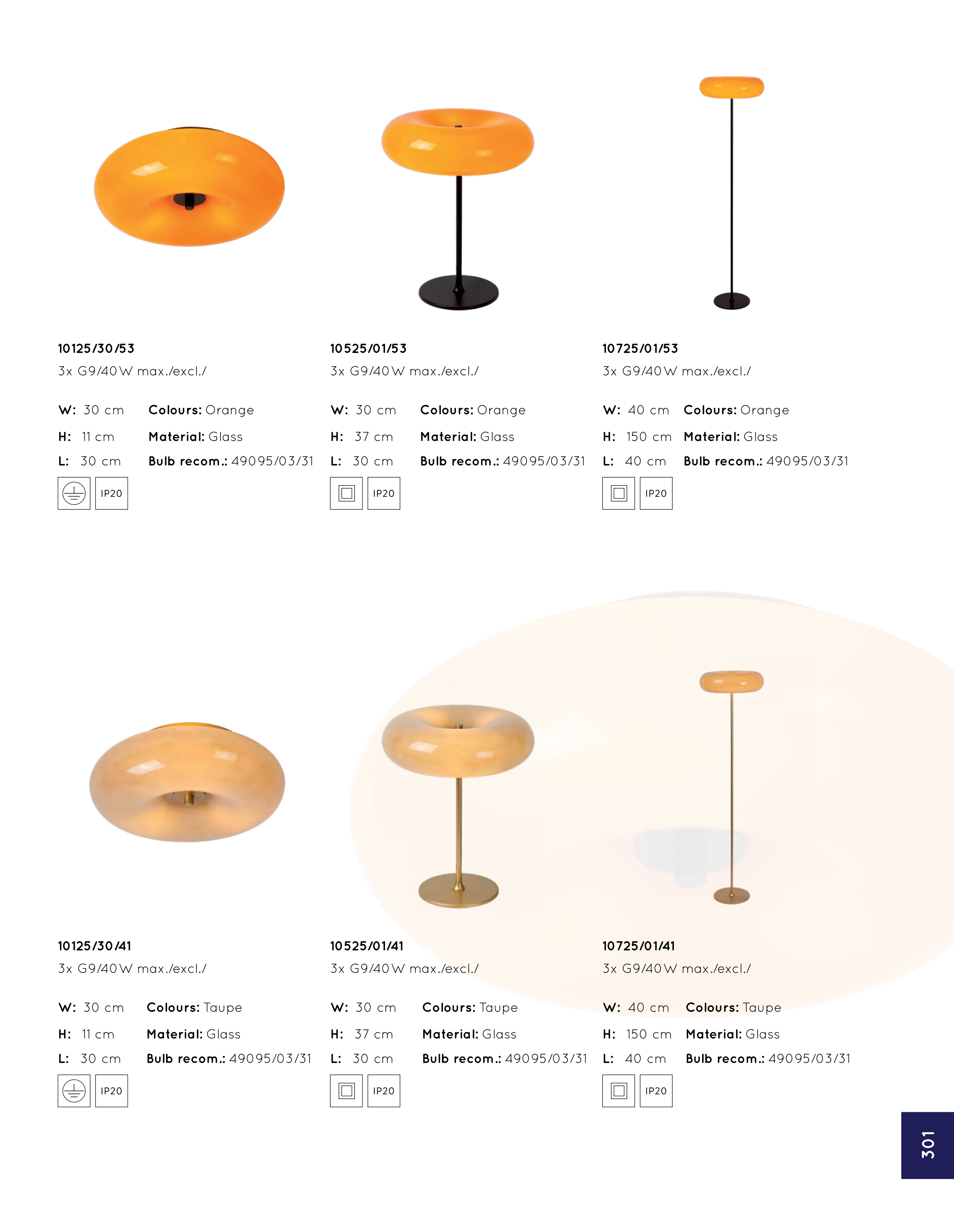 10125/30/53
3x G9/40W max./excl./

W: 30 cm
H: 11 cm
L: 30 cm

Colours: Orange
Material: Glass
Bulb recom.: 49095/03/31

IP20

10525/01/53
3x G9/40W max./excl./

W: 30 cm
H: 37 cm
L: 30 cm

Colours: Orange
Material: Glass
Bulb recom.: 49095/03/31

IP20

10725/01/53
3x G9/40W max./excl./

W: 40 cm
H: 150 cm
L: 40 cm

Colours: Orange
Material: Glass
Bulb recom.: 49095/03/31

IP20

10125/30/41
3x G9/40W max./excl./

W: 30 cm
H: 11 cm
L: 30 cm

Colours: Taupe
Material: Glass
Bulb recom.: 49095/03/31

IP20

10525/01/41
3x G9/40W max./excl./

W: 30 cm
H: 37 cm
L: 30 cm

Colours: Taupe
Material: Glass
Bulb recom.: 49095/03/31

IP20

10725/01/41
3x G9/40W max./excl./

W: 40 cm
H: 150 cm
L: 40 cm

Colours: Taupe
Material: Glass
Bulb recom.: 49095/03/31

IP20

301